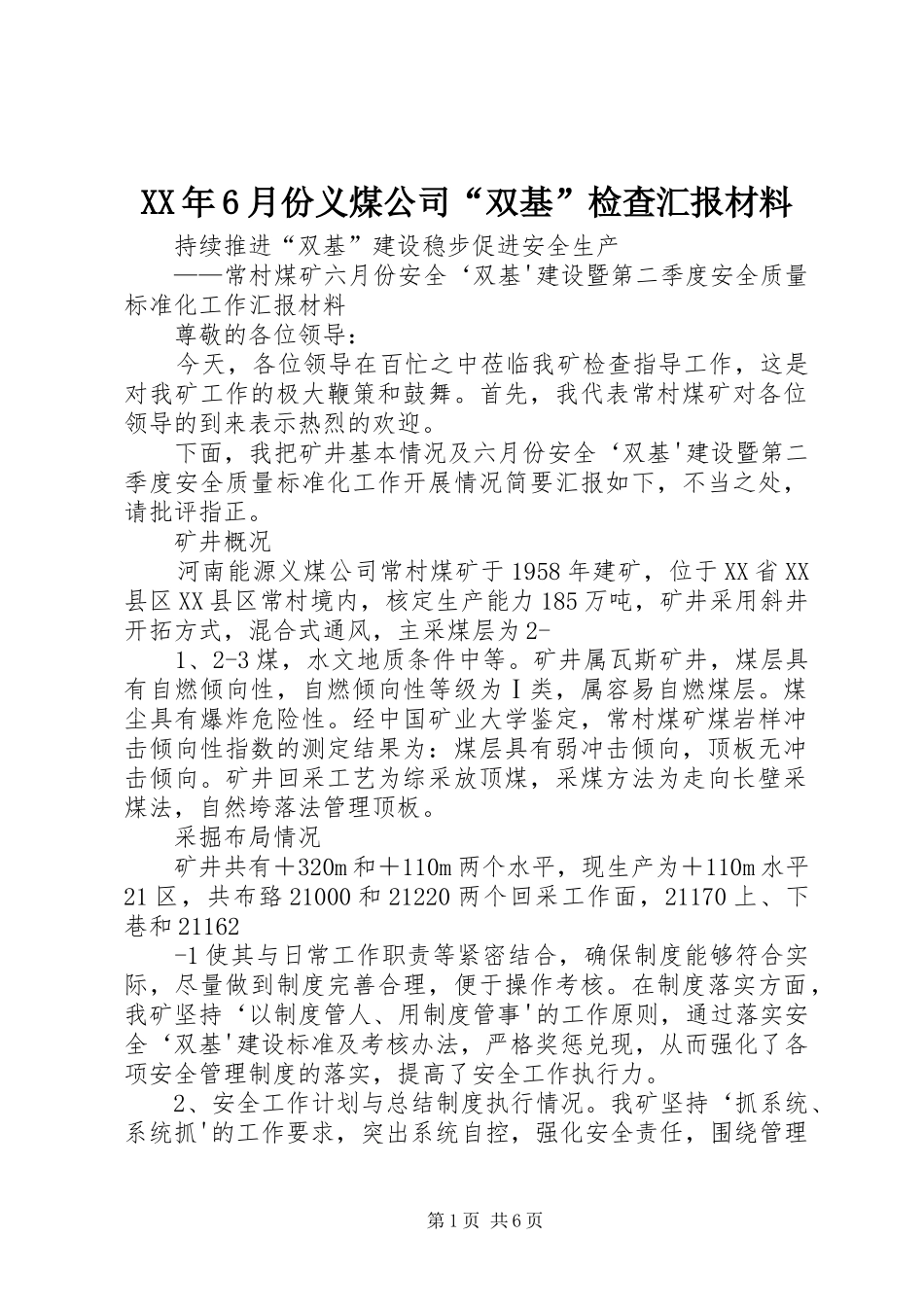 XX年6月份义煤公司“双基”检查汇报材料

持续推进“双基”建设稳步促进安全生产

——常村煤矿六月份安全‘双基'建设暨第二季度安全质量标准化工作汇报材料

尊敬的各位领导：

今天，各位领导在百忙之中莅临我矿检查指导工作，这是对我矿工作的极大鞭策和鼓舞。首先，我代表常村煤矿对各位领导的到来表示热烈的欢迎。

下面，我把矿井基本情况及六月份安全‘双基'建设暨第二季度安全质量标准化工作开展情况简要汇报如下，不当之处，请批评指正。

矿井概况

河南能源义煤公司常村煤矿于1958年建矿，位于XX省XX县区XX县区常村境内，核定生产能力185万吨，矿井采用斜井开拓方式，混合式通风，主采煤层为2-

1、2-3煤，水文地质条件中等。矿井属瓦斯矿井，煤层具有自燃倾向性，自燃倾向性等级为Ⅰ类，属容易自燃煤层。煤尘具有爆炸危险性。经中国矿业大学鉴定，常村煤矿煤岩样冲击倾向性指数的测定结果为：煤层具有弱冲击倾向，顶板无冲击倾向。矿井回采工艺为综采放顶煤，采煤方法为走向长壁采煤法，自然垮落法管理顶板。

采掘布局情况

矿井共有＋320m和＋110m两个水平，现生产为＋110m水平21区，共布臵21000和21220两个回采工作面，21170上、下巷和21162

-1使其与日常工作职责等紧密结合，确保制度能够符合实际，尽量做到制度完善合理，便于操作考核。在制度落实方面，我矿坚持‘以制度管人、用制度管事'的工作原则，通过落实安全‘双基'建设标准及考核办法，严格奖惩兑现，从而强化了各项安全管理制度的落实，提高了安全工作执行力。

2、安全工作计划与总结制度执行情况。我矿坚持‘抓系统、系统抓'的工作要求，突出系统自控，强化安全责任，围绕管理

第1页 共6页